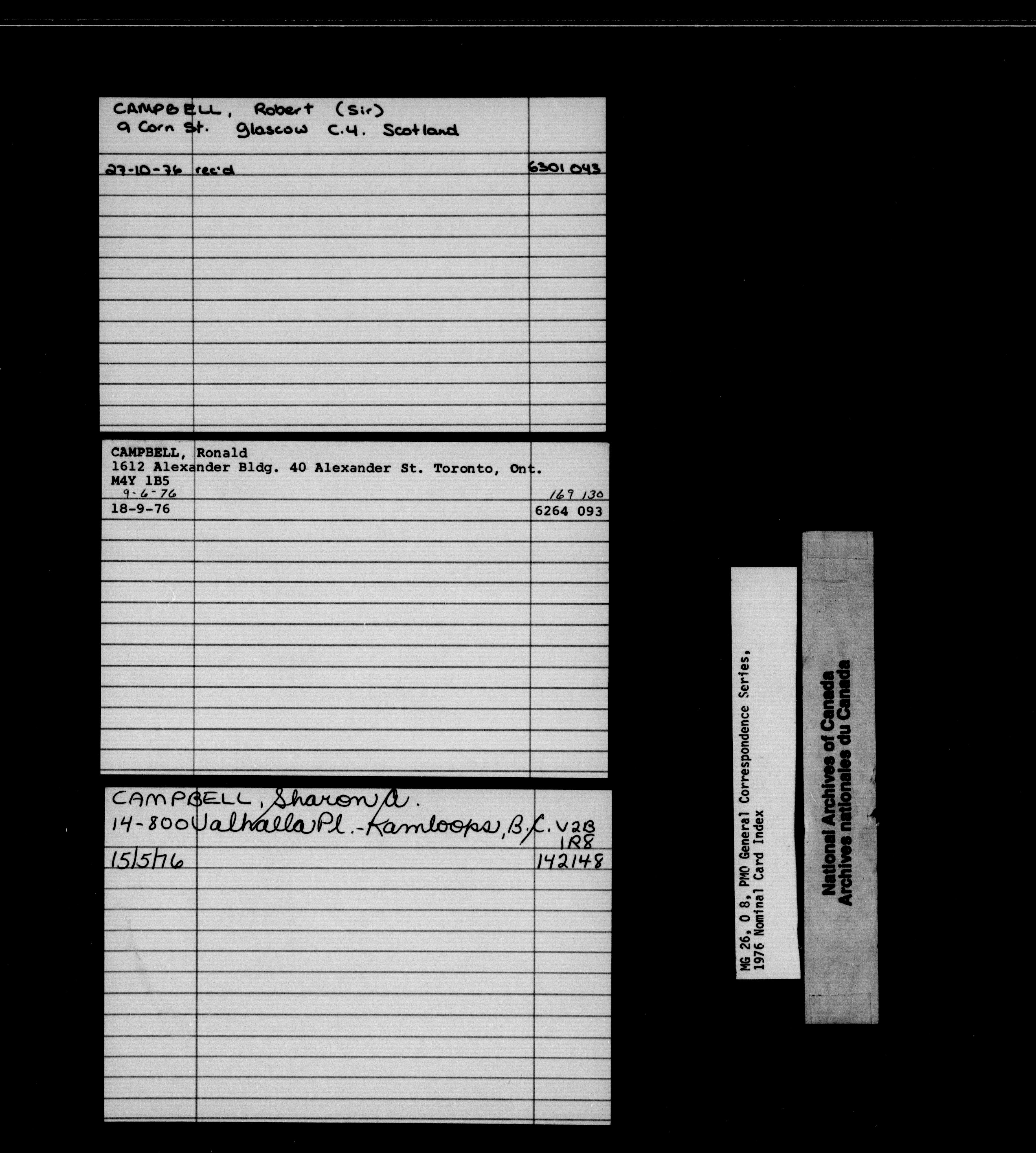 CAMPBELL, Robert (Sir)
9 Corn St. Glascow C.4. Scotland

27-10-76 rec'd 6301 043

CAMPBELL, Ronald
1612 Alexander Bldg. 40 Alexander St. Toronto, Ont.
M4Y 1B5
9-6-76 169 130
18-9-76 6264 093

CAMPBELL, Sharon A.
14-800 Valhalla Pl. - Kamloops, B.C. V2B 1R8
15/5/76 142148

MG 26, O 8, PMO General Correspondence Series,
1976 Nominal Card Index

National Archives of Canada
Archives nationales du Canada